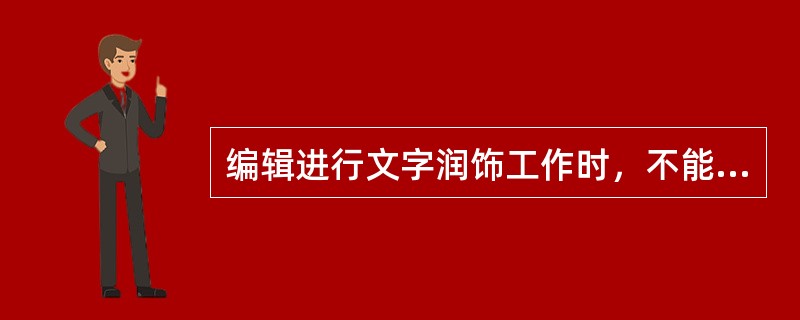 编辑进行文字润饰工作时，不能...